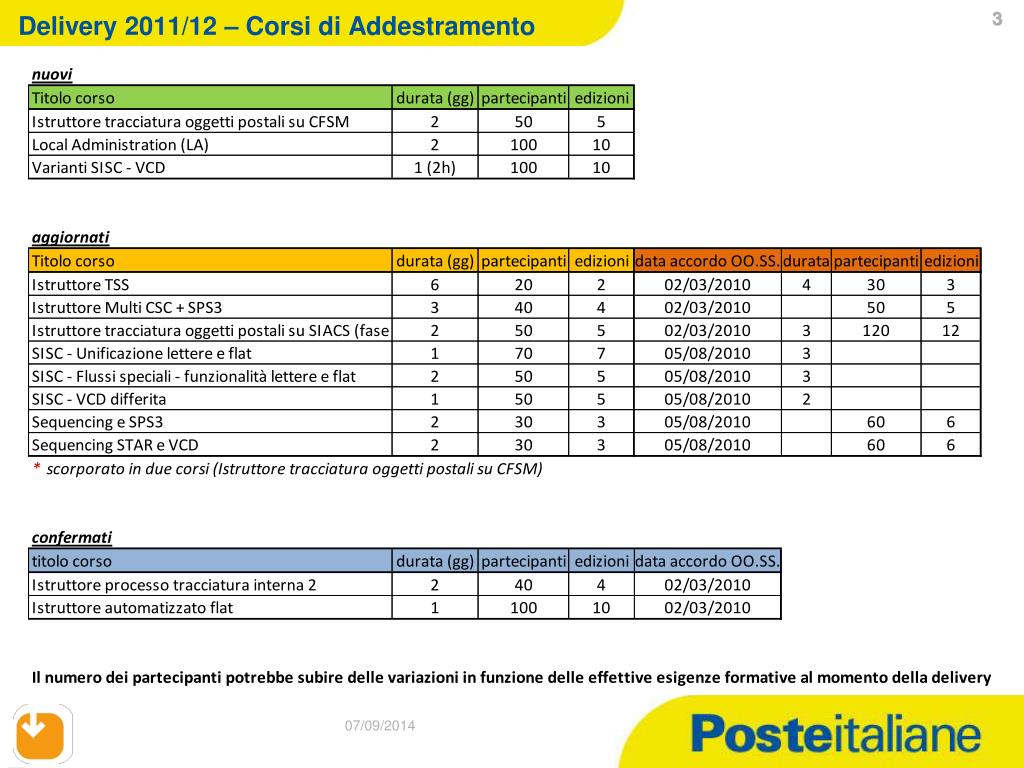 Delivery 2011/12 – Corsi di Addestramento

3

nuovi

| Titolo corso | durata (gg) | partecipanti | edizioni |
|---|---|---|---|
| Istruttore tracciatura oggetti postali su CFSM | 2 | 50 | 5 |
| Local Administration (LA) | 2 | 100 | 10 |
| Varianti SISC - VCD | 1 (2h) | 100 | 10 |

aggiornati

| Titolo corso | durata (gg) | partecipanti | edizioni | data accordo OO.SS. | durata | partecipanti | edizioni |
|---|---|---|---|---|---|---|---|
| Istruttore TSS | 6 | 20 | 2 | 02/03/2010 | 4 | 30 | 3 |
| Istruttore Multi CSC + SPS3 | 3 | 40 | 4 | 02/03/2010 | | 50 | 5 |
| Istruttore tracciatura oggetti postali su SIACS (fase | 2 | 50 | 5 | 02/03/2010 | 3 | 120 | 12 |
| SISC - Unificazione lettere e flat | 1 | 70 | 7 | 05/08/2010 | 3 | | |
| SISC - Flussi speciali - funzionalità lettere e flat | 2 | 50 | 5 | 05/08/2010 | 3 | | |
| SISC - VCD differita | 1 | 50 | 5 | 05/08/2010 | 2 | | |
| Sequencing e SPS3 | 2 | 30 | 3 | 05/08/2010 | | 60 | 6 |
| Sequencing STAR e VCD | 2 | 30 | 3 | 05/08/2010 | | 60 | 6 |

* scorporato in due corsi (Istruttore tracciatura oggetti postali su CFSM)

confermati

| titolo corso | durata (gg) | partecipanti | edizioni | data accordo OO.SS. |
|---|---|---|---|---|
| Istruttore processo tracciatura interna 2 | 2 | 40 | 4 | 02/03/2010 |
| Istruttore automatizzato flat | 1 | 100 | 10 | 02/03/2010 |

Il numero dei partecipanti potrebbe subire delle variazioni in funzione delle effettive esigenze formative al momento della delivery

07/09/2014

Posteitaliane